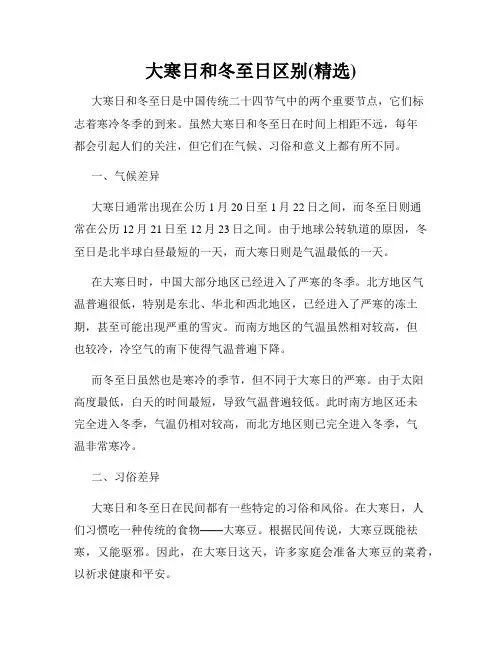 大寒日和冬至日区别(精选)

大寒日和冬至日是中国传统二十四节气中的两个重要节点，它们标志着寒冷冬季的到来。虽然大寒日和冬至日在时间上相距不远，每年都会引起人们的关注，但它们在气候、习俗和意义上都有所不同。

一、气候差异

大寒日通常出现在公历 1 月 20 日至 1 月 22 日之间，而冬至日则通常在公历 12 月 21 日至 12 月 23 日之间。由于地球公转轨道的原因，冬至日是北半球白昼最短的一天，而大寒日则是气温最低的一天。

在大寒日时，中国大部分地区已经进入了严寒的冬季。北方地区气温普遍很低，特别是东北、华北和西北地区，已经进入了严寒的冻土期，甚至可能出现严重的雪灾。而南方地区的气温虽然相对较高，但也较冷，冷空气的南下使得气温普遍下降。

而冬至日虽然也是寒冷的季节，但不同于大寒日的严寒。由于太阳高度最低，白天的时间最短，导致气温普遍较低。此时南方地区还未完全进入冬季，气温仍相对较高，而北方地区则已完全进入冬季，气温非常寒冷。

二、习俗差异

大寒日和冬至日在民间都有一些特定的习俗和风俗。在大寒日，人们习惯吃一种传统的食物——大寒豆。根据民间传说，大寒豆既能祛寒，又能驱邪。因此，在大寒日这天，许多家庭会准备大寒豆的菜肴，以祈求健康和平安。